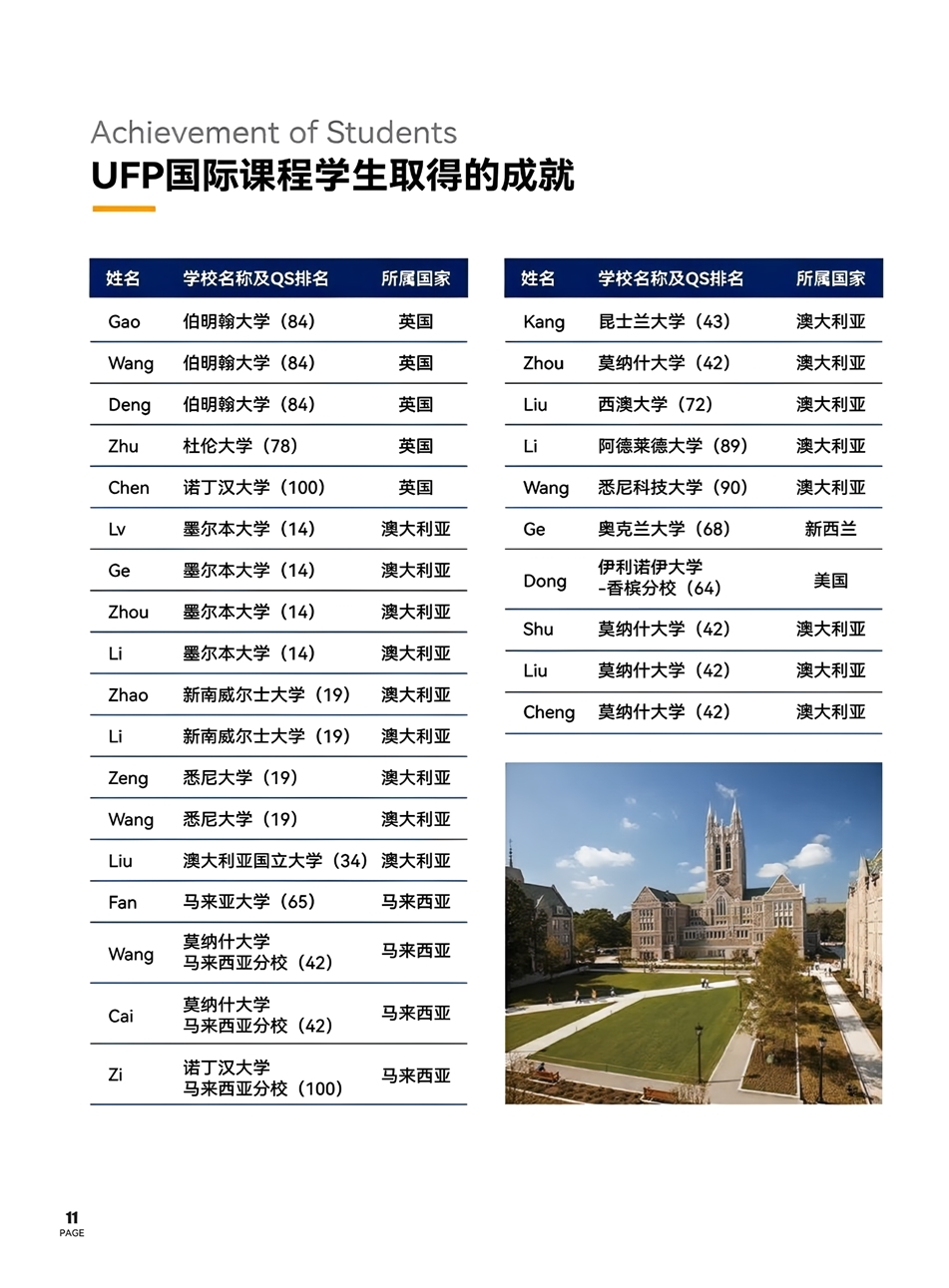 Achievement of Students
UFP国际课程学生取得的成就

| 姓名 | 学校名称及QS排名 | 所属国家 |
|---|---|---|
| Gao | 伯明翰大学（84） | 英国 |
| Wang | 伯明翰大学（84） | 英国 |
| Deng | 伯明翰大学（84） | 英国 |
| Zhu | 杜伦大学（78） | 英国 |
| Chen | 诺丁汉大学（100） | 英国 |
| Lv | 墨尔本大学（14） | 澳大利亚 |
| Ge | 墨尔本大学（14） | 澳大利亚 |
| Zhou | 墨尔本大学（14） | 澳大利亚 |
| Li | 墨尔本大学（14） | 澳大利亚 |
| Zhao | 新南威尔士大学（19） | 澳大利亚 |
| Li | 新南威尔士大学（19） | 澳大利亚 |
| Zeng | 悉尼大学（19） | 澳大利亚 |
| Wang | 悉尼大学（19） | 澳大利亚 |
| Liu | 澳大利亚国立大学（34） | 澳大利亚 |
| Fan | 马来亚大学（65） | 马来西亚 |
| Wang | 莫纳什大学 马来西亚分校（42） | 马来西亚 |
| Cai | 莫纳什大学 马来西亚分校（42） | 马来西亚 |
| Zi | 诺丁汉大学 马来西亚分校（100） | 马来西亚 |

| 姓名 | 学校名称及QS排名 | 所属国家 |
|---|---|---|
| Kang | 昆士兰大学（43） | 澳大利亚 |
| Zhou | 莫纳什大学（42） | 澳大利亚 |
| Liu | 西澳大学（72） | 澳大利亚 |
| Li | 阿德莱德大学（89） | 澳大利亚 |
| Wang | 悉尼科技大学（90） | 澳大利亚 |
| Ge | 奥克兰大学（68） | 新西兰 |
| Dong | 伊利诺伊大学 -香槟分校（64） | 美国 |
| Shu | 莫纳什大学（42） | 澳大利亚 |
| Liu | 莫纳什大学（42） | 澳大利亚 |
| Cheng | 莫纳什大学（42） | 澳大利亚 |

11
PAGE